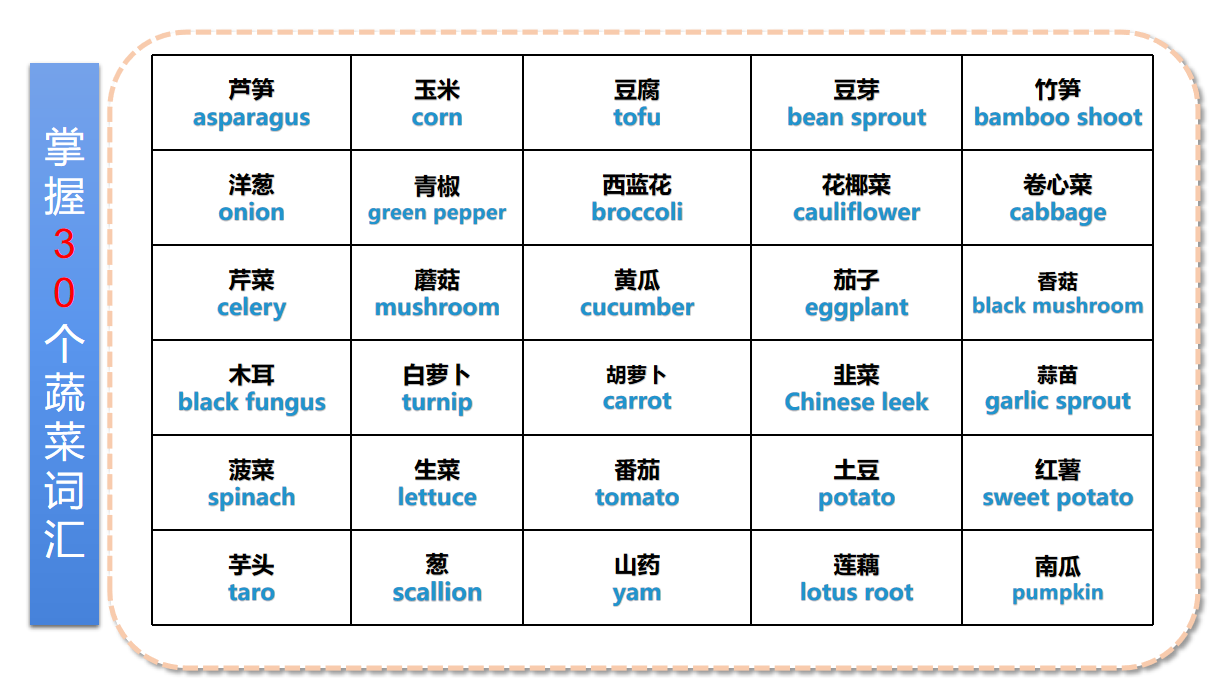 掌握30个蔬菜词汇

| 芦笋 asparagus | 玉米 corn | 豆腐 tofu | 豆芽 bean sprout | 竹笋 bamboo shoot |
|---|---|---|---|---|
| 洋葱 onion | 青椒 green pepper | 西蓝花 broccoli | 花椰菜 cauliflower | 卷心菜 cabbage |
| 芹菜 celery | 蘑菇 mushroom | 黄瓜 cucumber | 茄子 eggplant | 香菇 black mushroom |
| 木耳 black fungus | 白萝卜 turnip | 胡萝卜 carrot | 韭菜 Chinese leek | 蒜苗 garlic sprout |
| 菠菜 spinach | 生菜 lettuce | 番茄 tomato | 土豆 potato | 红薯 sweet potato |
| 芋头 taro | 葱 scallion | 山药 yam | 莲藕 lotus root | 南瓜 pumpkin |